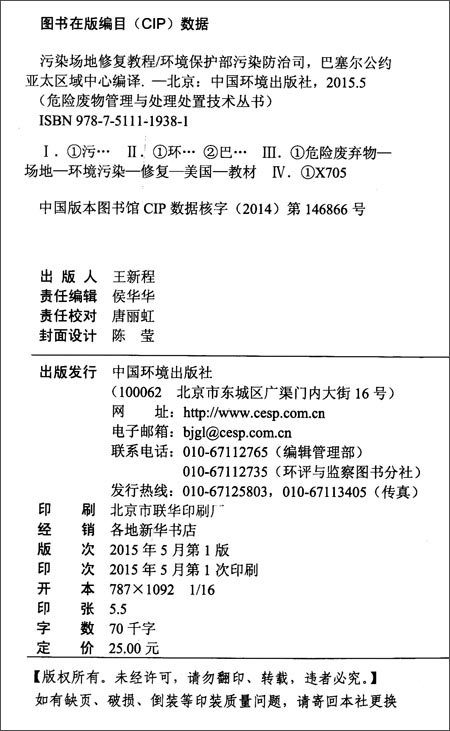 图书在版编目（CIP）数据

污染场地修复教程/环境保护部污染防治司，巴塞尔公约亚太区域中心编译. —北京：中国环境出版社，2015.5
（危险废物管理与处理处置技术丛书）
ISBN 978-7-5111-1938-1

Ⅰ. ①污… Ⅱ. ①环… ②巴… Ⅲ. ①危险废弃物—场地—环境污染—修复—美国—教材 Ⅳ. ①X705

中国版本图书馆 CIP 数据核字（2014）第 146866 号

出 版 人 王新程
责任编辑 侯华华
责任校对 唐丽虹
封面设计 陈 莹

出版发行 中国环境出版社
（100062 北京市东城区广渠门内大街 16 号）
网 址：http://www.cesp.com.cn
电子邮箱：bjgl@cesp.com.cn
联系电话：010-67112765（编辑管理部）
010-67112735（环评与监察图书分社）
发行热线：010-67125803，010-67113405（传真）

印 刷 北京市联华印刷厂
经 销 各地新华书店
版 次 2015 年 5 月第 1 版
印 次 2015 年 5 月第 1 次印刷
开 本 787×1092 1/16
印 张 5.5
字 数 70 千字
定 价 25.00 元

【版权所有。未经许可，请勿翻印、转载，违者必究。】
如有缺页、破损、倒装等印装质量问题，请寄回本社更换